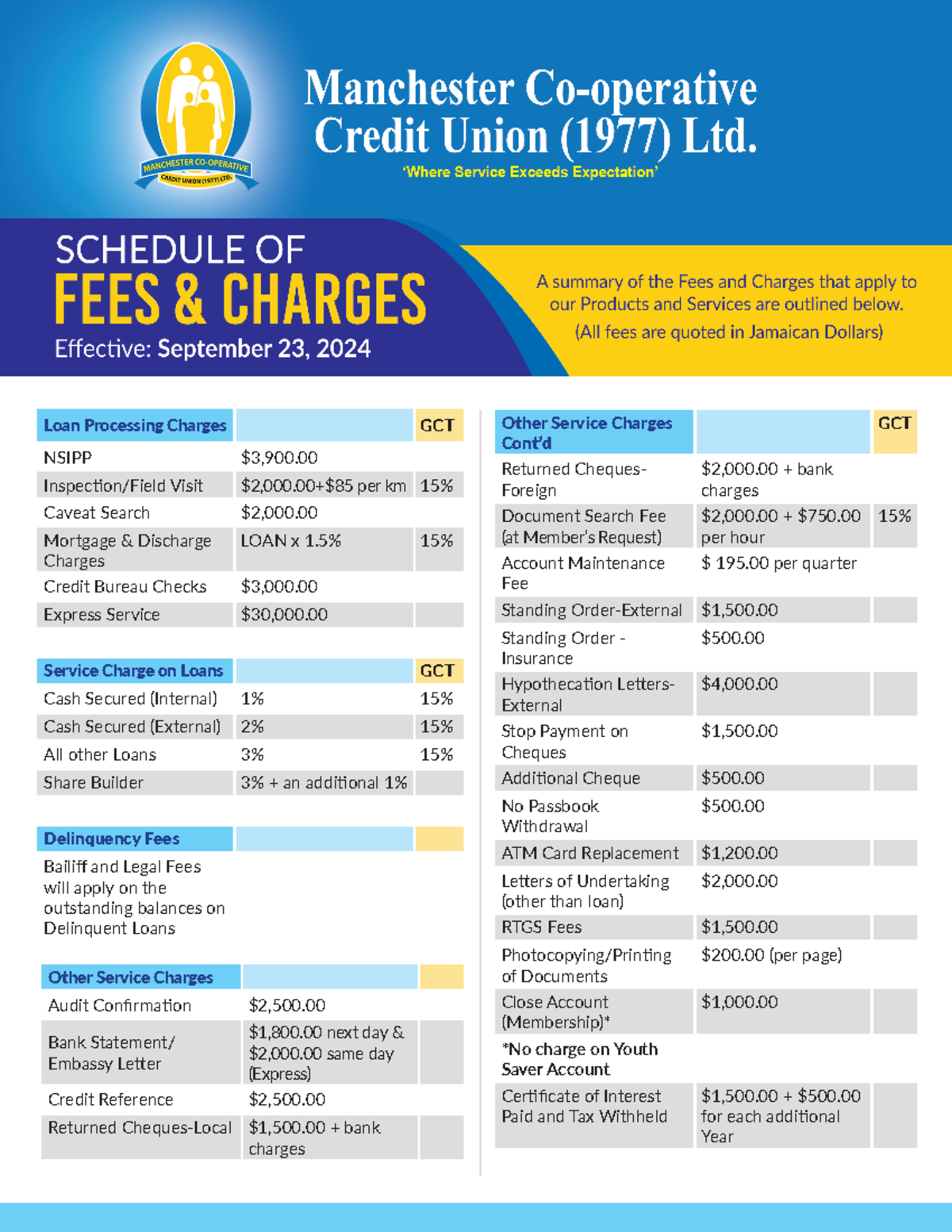 MANCHESTER CO-OPERATIVE CREDIT UNION (1977) LTD.

Manchester Co-operative Credit Union (1977) Ltd.

'Where Service Exceeds Expectation'

SCHEDULE OF FEES & CHARGES

Effective: September 23, 2024

A summary of the Fees and Charges that apply to our Products and Services are outlined below.

(All fees are quoted in Jamaican Dollars)

| Loan Processing Charges | | GCT |
|---|---|---|
| NSIPP | $3,900.00 | |
| Inspection/Field Visit | $2,000.00+$85 per km | 15% |
| Caveat Search | $2,000.00 | |
| Mortgage & Discharge Charges | LOAN x 1.5% | 15% |
| Credit Bureau Checks | $3,000.00 | |
| Express Service | $30,000.00 | |

| Service Charge on Loans | | GCT |
|---|---|---|
| Cash Secured (Internal) | 1% | 15% |
| Cash Secured (External) | 2% | 15% |
| All other Loans | 3% | 15% |
| Share Builder | 3% + an additional 1% | |

| Delinquency Fees | | |
|---|---|---|
| Bailiff and Legal Fees will apply on the outstanding balances on Delinquent Loans | | |

| Other Service Charges | | |
|---|---|---|
| Audit Confirmation | $2,500.00 | |
| Bank Statement/ Embassy Letter | $1,800.00 next day & $2,000.00 same day (Express) | |
| Credit Reference | $2,500.00 | |
| Returned Cheques-Local | $1,500.00 + bank charges | |

| Other Service Charges Cont'd | | GCT |
|---|---|---|
| Returned Cheques-Foreign | $2,000.00 + bank charges | |
| Document Search Fee (at Member's Request) | $2,000.00 + $750.00 per hour | 15% |
| Account Maintenance Fee | $ 195.00 per quarter | |
| Standing Order-External | $1,500.00 | |
| Standing Order - Insurance | $500.00 | |
| Hypothecation Letters-External | $4,000.00 | |
| Stop Payment on Cheques | $1,500.00 | |
| Additional Cheque | $500.00 | |
| No Passbook Withdrawal | $500.00 | |
| ATM Card Replacement | $1,200.00 | |
| Letters of Undertaking (other than loan) | $2,000.00 | |
| RTGS Fees | $1,500.00 | |
| Photocopying/Printing of Documents | $200.00 (per page) | |
| Close Account (Membership)* | $1,000.00 | |
| *No charge on Youth Saver Account | | |
| Certificate of Interest Paid and Tax Withheld | $1,500.00 + $500.00 for each additional Year | |